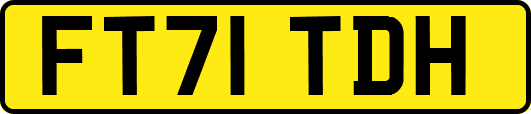 FT71 TDH